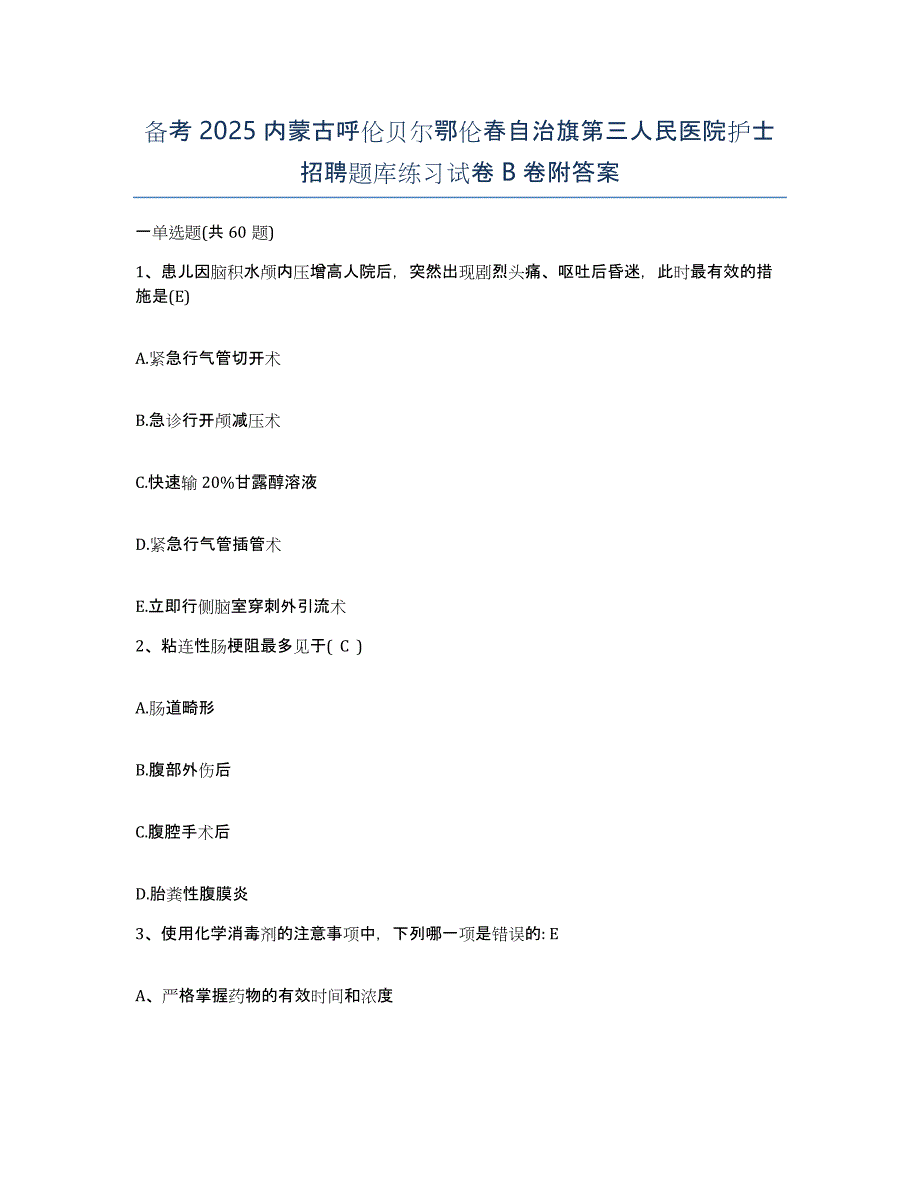 备考 2025 内蒙古呼伦贝尔鄂伦春自治旗第三人民医院护士招聘题库练习试卷 B 卷附答案

一单选题(共 60 题)

1、患儿因脑积水颅内压增高人院后，突然出现剧烈头痛、呕吐后昏迷，此时最有效的措施是(E)

A.紧急行气管切开术

B.急诊行开颅减压术

C.快速输 20%甘露醇溶液

D.紧急行气管插管术

E.立即行侧脑室穿刺外引流术

2、粘连性肠梗阻最多见于( C )

A.肠道畸形

B.腹部外伤后

C.腹腔手术后

D.胎粪性腹膜炎

3、使用化学消毒剂的注意事项中，下列哪一项是错误的: E

A、严格掌握药物的有效时间和浓度